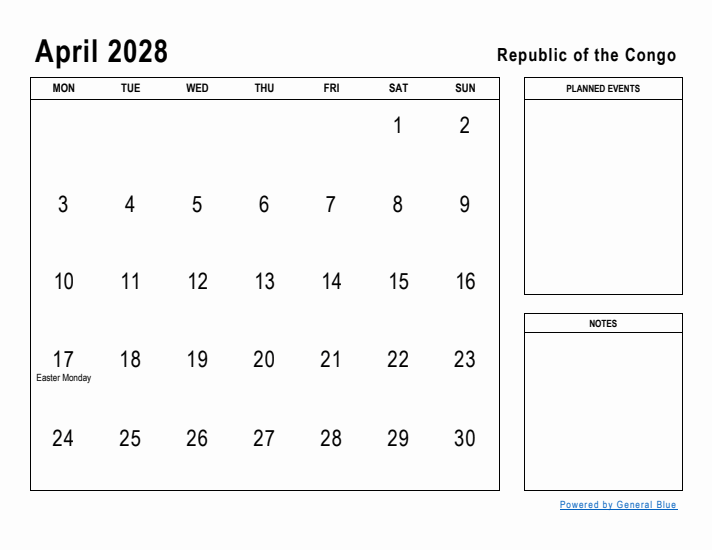 April 2028

Republic of the Congo

| MON | TUE | WED | THU | FRI | SAT | SUN |
|---|---|---|---|---|---|---|
| | | | | | 1 | 2 |
| 3 | 4 | 5 | 6 | 7 | 8 | 9 |
| 10 | 11 | 12 | 13 | 14 | 15 | 16 |
| 17 Easter Monday | 18 | 19 | 20 | 21 | 22 | 23 |
| 24 | 25 | 26 | 27 | 28 | 29 | 30 |

PLANNED EVENTS

NOTES

Powered by General Blue